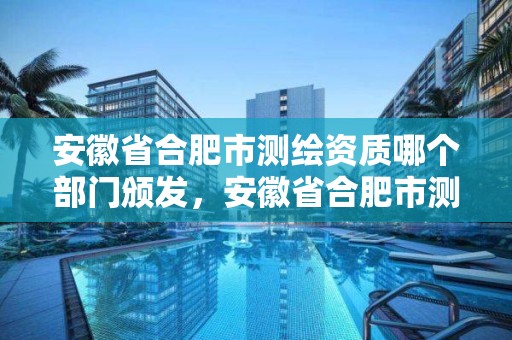 安徽省合肥市测绘资质哪个部门颁发，安徽省合肥市测